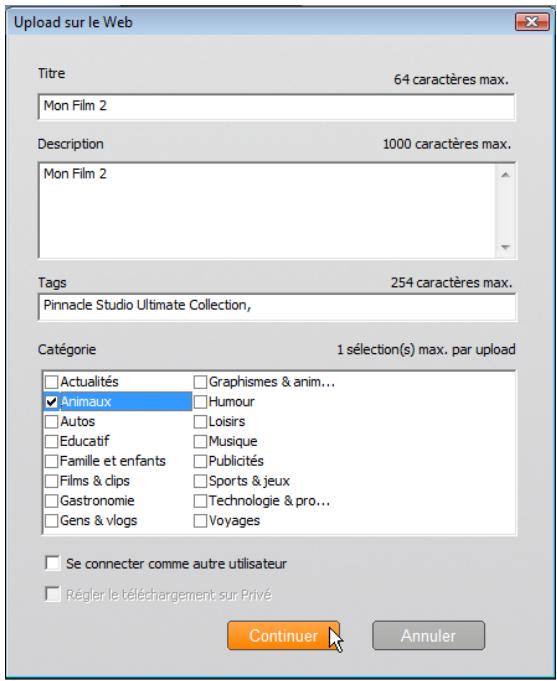 Upload sur le Web

Titre

64 caractères max.

Mon Film 2

Description

1000 caractères max.

Mon Film 2

Tags

254 caractères max.

Pinnacle Studio Ultimate Collection,

Catégorie

1 sélection(s) max. par upload

Actualités
Animaux
Autos
Educatif
Famille et enfants
Films & clips
Gastronomie
Gens & vlogs

Graphismes & anim...
Humour
Loisirs
Musique
Publicités
Sports & jeux
Technologie & pro...
Voyages

Se connecter comme autre utilisateur

Régler le téléchargement sur Privé

Continuer

Annuler